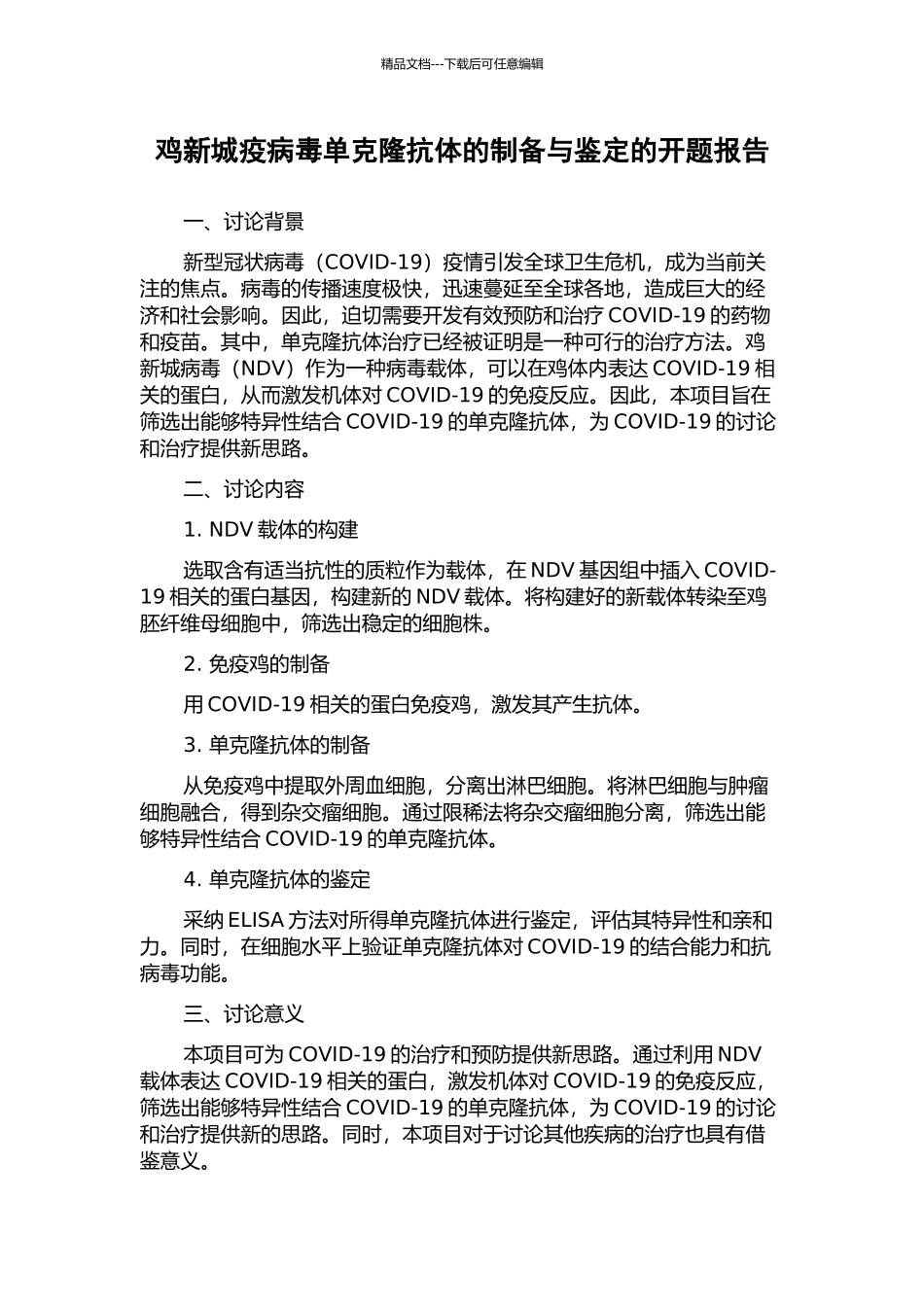 精品文档---下载后可任意编辑

鸡新城疫病毒单克隆抗体的制备与鉴定的开题报告

一、讨论背景

新型冠状病毒（COVID-19）疫情引发全球卫生危机，成为当前关注的焦点。病毒的传播速度极快，迅速蔓延至全球各地，造成巨大的经济和社会影响。因此，迫切需要开发有效预防和治疗 COVID-19 的药物和疫苗。其中，单克隆抗体治疗已经被证明是一种可行的治疗方法。鸡新城病毒（NDV）作为一种病毒载体，可以在鸡体内表达 COVID-19 相关的蛋白，从而激发机体对 COVID-19 的免疫反应。因此，本项目旨在筛选出能够特异性结合 COVID-19 的单克隆抗体，为 COVID-19 的讨论和治疗提供新思路。

二、讨论内容

1. NDV 载体的构建

选取含有适当抗性的质粒作为载体，在 NDV 基因组中插入 COVID-19 相关的蛋白基因，构建新的 NDV 载体。将构建好的新载体转染至鸡胚纤维母细胞中，筛选出稳定的细胞株。

2. 免疫鸡的制备

用 COVID-19 相关的蛋白免疫鸡，激发其产生抗体。

3. 单克隆抗体的制备

从免疫鸡中提取外周血细胞，分离出淋巴细胞。将淋巴细胞与肿瘤细胞融合，得到杂交瘤细胞。通过限稀法将杂交瘤细胞分离，筛选出能够特异性结合 COVID-19 的单克隆抗体。

4. 单克隆抗体的鉴定

采纳 ELISA 方法对所得单克隆抗体进行鉴定，评估其特异性和亲和力。同时，在细胞水平上验证单克隆抗体对 COVID-19 的结合能力和抗病毒功能。

三、讨论意义

本项目可为 COVID-19 的治疗和预防提供新思路。通过利用 NDV 载体表达 COVID-19 相关的蛋白，激发机体对 COVID-19 的免疫反应，筛选出能够特异性结合 COVID-19 的单克隆抗体，为 COVID-19 的讨论和治疗提供新的思路。同时，本项目对于讨论其他疾病的治疗也具有借鉴意义。